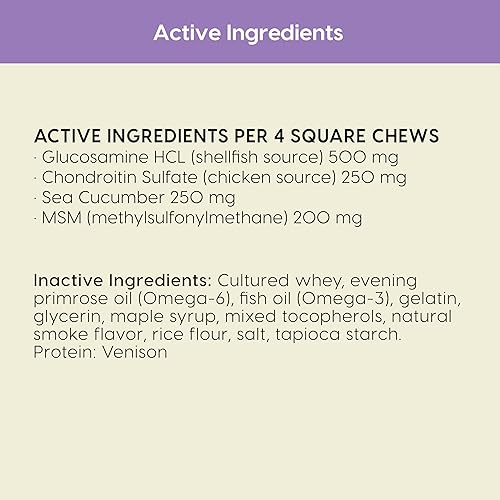 Active Ingredients

ACTIVE INGREDIENTS PER 4 SQUARE CHEWS
· Glucosamine HCL (shellfish source) 500 mg
· Chondroitin Sulfate (chicken source) 250 mg
· Sea Cucumber 250 mg
· MSM (methylsulfonylmethane) 200 mg

Inactive Ingredients: Cultured whey, evening primrose oil (Omega-6), fish oil (Omega-3), gelatin, glycerin, maple syrup, mixed tocopherols, natural smoke flavor, rice flour, salt, tapioca starch.
Protein: Venison